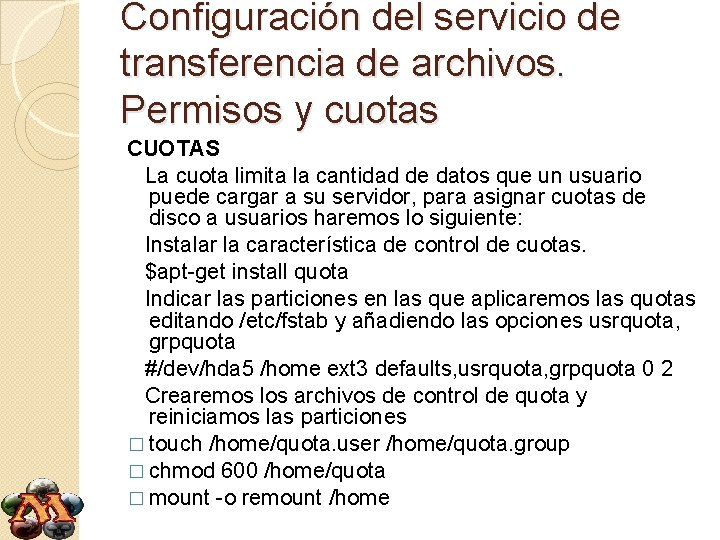 Configuración del servicio de transferencia de archivos. Permisos y cuotas

CUOTAS

La cuota limita la cantidad de datos que un usuario puede cargar a su servidor, para asignar cuotas de disco a usuarios haremos lo siguiente:

Instalar la característica de control de cuotas.

$apt-get install quota

Indicar las particiones en las que aplicaremos las quotas editando /etc/fstab y añadiendo las opciones usrquota, grpquota

#/dev/hda5 /home ext3 defaults,usrquota,grpquota 0 2

Crearemos los archivos de control de quota y reiniciamos las particiones

□ touch /home/quota.user /home/quota.group

□ chmod 600 /home/quota

□ mount -o remount /home